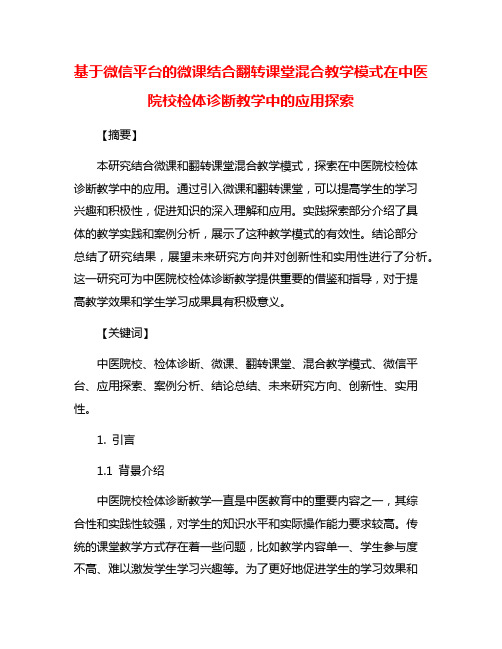 基于微信平台的微课结合翻转课堂混合教学模式在中医院校检体诊断教学中的应用探索

【摘要】

本研究结合微课和翻转课堂混合教学模式，探索在中医院校检体诊断教学中的应用。通过引入微课和翻转课堂，可以提高学生的学习兴趣和积极性，促进知识的深入理解和应用。实践探索部分介绍了具体的教学实践和案例分析，展示了这种教学模式的有效性。结论部分总结了研究结果，展望未来研究方向并对创新性和实用性进行了分析。这一研究可为中医院校检体诊断教学提供重要的借鉴和指导，对于提高教学效果和学生学习成果具有积极意义。

【关键词】

中医院校、检体诊断、微课、翻转课堂、混合教学模式、微信平台、应用探索、案例分析、结论总结、未来研究方向、创新性、实用性。

1. 引言

1.1 背景介绍

中医院校检体诊断教学一直是中医教育中的重要内容之一，其综合性和实践性较强，对学生的知识水平和实际操作能力要求较高。传统的课堂教学方式存在着一些问题，比如教学内容单一、学生参与度不高、难以激发学生学习兴趣等。为了更好地促进学生的学习效果和